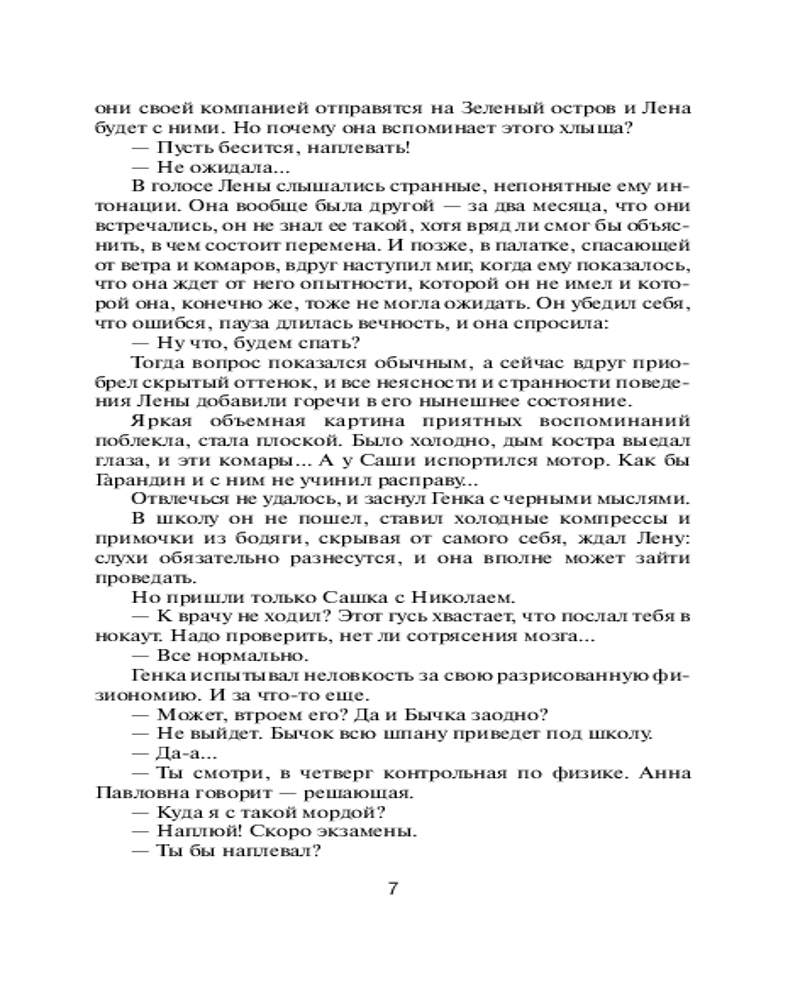 они своей компанией отправятся на Зеленый остров и Лена будет с ними. Но почему она вспоминает этого хлыща?

— Пусть бесится, наплевать!

— Не ожидала...

В голосе Лены слышались странные, непонятные ему интонации. Она вообще была другой — за два месяца, что они встречались, он не знал ее такой, хотя вряд ли смог бы объяснить, в чем состоит перемена. И позже, в палатке, спасающей от ветра и комаров, вдруг наступил миг, когда ему показалось, что она ждет от него опытности, которой он не имел и которой она, конечно же, тоже не могла ожидать. Он убедил себя, что ошибся, пауза длилась вечность, и она спросила:

— Ну что, будем спать?

Тогда вопрос показался обычным, а сейчас вдруг приобрел скрытый оттенок, и все неясности и странности поведения Лены добавили горечи в его нынешнее состояние.

Яркая объемная картина приятных воспоминаний поблекла, стала плоской. Было холодно, дым костра выедал глаза, и эти комары... А у Саши испортился мотор. Как бы Гарандин и с ним не учинил расправу...

Отвлечься не удалось, и заснул Генка с черными мыслями.

В школу он не пошел, ставил холодные компрессы и примочки из бодяги, скрывая от самого себя, ждал Лену: слухи обязательно разнесутся, и она вполне может зайти проведать.

Но пришли только Сашка с Николаем.

— К врачу не ходил? Этот гусь хвастает, что послал тебя в нокаут. Надо проверить, нет ли сотрясения мозга...

— Все нормально.

Генка испытывал неловкость за свою разрисованную физиономию. И за что-то еще.

— Может, втроем его? Да и Бычка заодно?

— Не выйдет. Бычок всю шпану приведет под школу.

— Да-а...

— Ты смотри, в четверг контрольная по физике. Анна Павловна говорит — решающая.

— Куда я с такой мордой?

— Наплюй! Скоро экзамены.

— Ты бы наплевал?

7